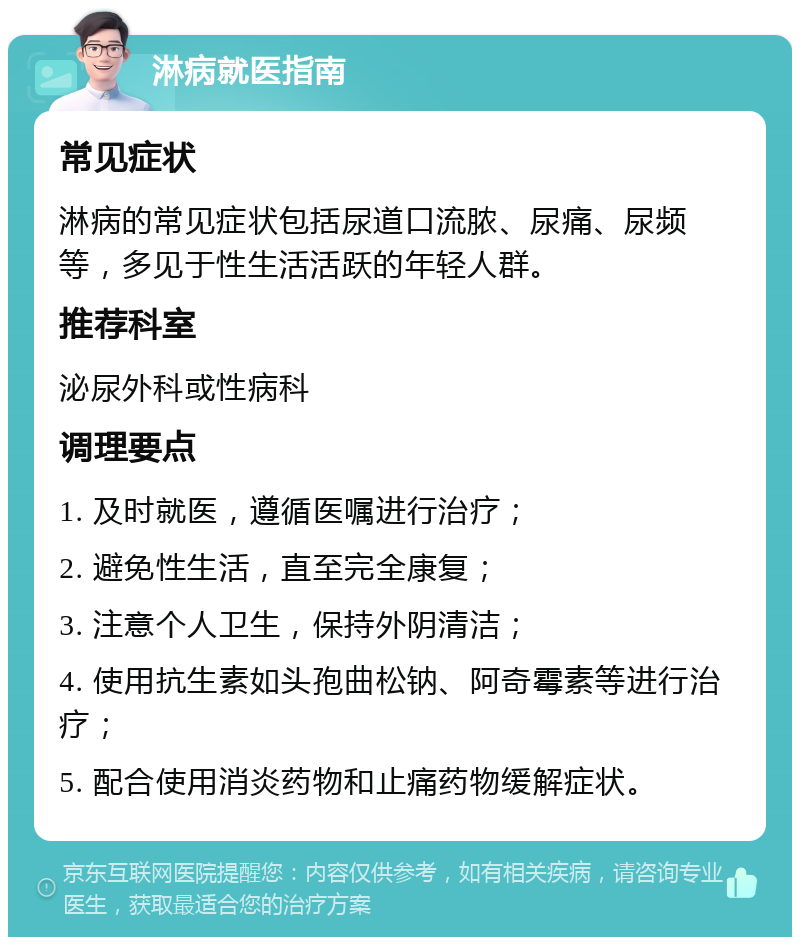 淋病就医指南

常见症状

淋病的常见症状包括尿道口流脓、尿痛、尿频等，多见于性生活活跃的年轻人群。

推荐科室

泌尿外科或性病科

调理要点

1. 及时就医，遵循医嘱进行治疗；

2. 避免性生活，直至完全康复；

3. 注意个人卫生，保持外阴清洁；

4. 使用抗生素如头孢曲松钠、阿奇霉素等进行治疗；

5. 配合使用消炎药物和止痛药物缓解症状。

京东互联网医院提醒您：内容仅供参考，如有相关疾病，请咨询专业医生，获取最适合您的治疗方案